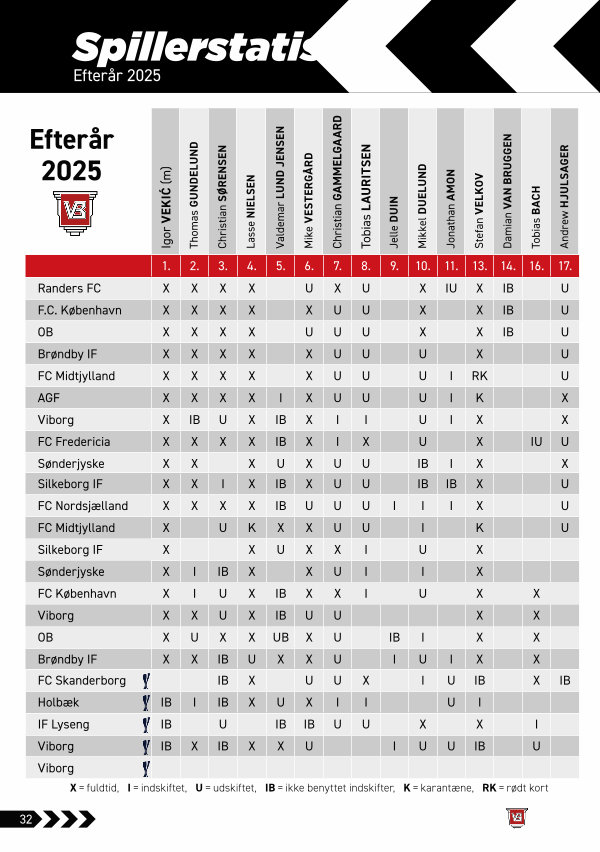 Spillerstatis
Efterår 2025

| Efterår 2025 | Igor VEKIĆ (m) | Thomas GUNDELUND | Christian SØRENSEN | Lasse NIELSEN | Valdemar LUND JENSEN | Mike VESTERGÅRD | Christian GAMMELGAARD | Tobias LAURITSEN | Jelle DUIN | Mikkel DUELUND | Jonathan AMON | Stefan VELKOV | Damian VAN BRUGGEN | Tobias BACH | Andrew HJULSAGER |
|---|---|---|---|---|---|---|---|---|---|---|---|---|---|---|---|
| | 1. | 2. | 3. | 4. | 5. | 6. | 7. | 8. | 9. | 10. | 11. | 13. | 14. | 16. | 17. |
| Randers FC | X | X | X | X | | U | X | U | | X | IU | X | IB | | U |
| F.C. København | X | X | X | X | | X | U | U | | X | | X | IB | | U |
| OB | X | X | X | X | | U | U | U | | X | | X | IB | | U |
| Brøndby IF | X | X | X | X | | X | U | U | | U | | X | | | U |
| FC Midtjylland | X | X | X | X | | X | U | U | | U | I | RK | | | U |
| AGF | X | X | X | X | I | X | U | U | | U | I | K | | | X |
| Viborg | X | IB | U | X | IB | X | I | I | | U | I | X | | | X |
| FC Fredericia | X | X | X | X | IB | X | I | X | | U | | X | | IU | U |
| Sønderjyske | X | X | | X | U | X | U | U | | IB | I | X | | | X |
| Silkeborg IF | X | X | I | X | IB | X | U | U | | IB | IB | X | | | U |
| FC Nordsjælland | X | X | X | X | IB | U | U | U | I | I | I | X | | | U |
| FC Midtjylland | X | | U | K | X | X | U | U | | I | | K | | | U |
| Silkeborg IF | X | | | X | U | X | X | I | | U | | X | | | |
| Sønderjyske | X | I | IB | X | | X | U | I | | I | | X | | | |
| FC København | X | I | U | X | IB | X | X | I | | U | | X | | X | |
| Viborg | X | X | U | X | IB | U | U | | | | | X | | X | |
| OB | X | U | X | X | UB | X | U | | IB | I | | X | | X | |
| Brøndby IF | X | X | IB | U | X | X | U | | I | U | I | X | | X | |
| FC Skanderborg | | | IB | X | | U | U | X | | I | U | IB | | X | IB |
| Holbæk | IB | I | IB | X | U | X | I | I | | | U | I | | | |
| IF Lyseng | IB | | U | | IB | IB | U | U | | X | | X | | I | |
| Viborg | IB | X | IB | X | X | U | | | I | U | U | IB | | U | |
| Viborg | | | | | | | | | | | | | | | |

X = fuldtid, I = indskiftet, U = udskiftet, IB = ikke benyttet indskifter, K = karantæne, RK = rødt kort

32